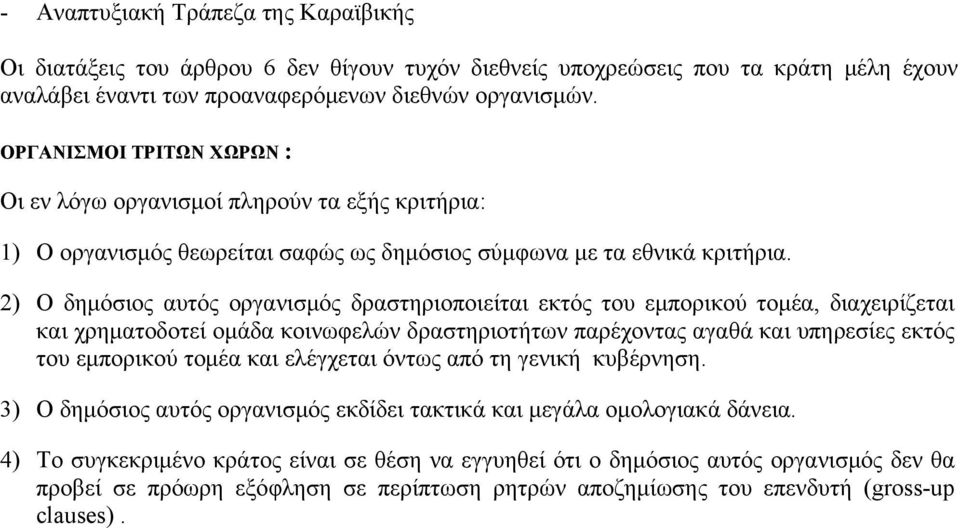 - Αναπτυξιακή Τράπεζα της Καραϊβικής

Οι διατάξεις του άρθρου 6 δεν θίγουν τυχόν διεθνείς υποχρεώσεις που τα κράτη μέλη έχουν αναλάβει έναντι των προαναφερόμενων διεθνών οργανισμών.

ΟΡΓΑΝΙΣΜΟΙ ΤΡΙΤΩΝ ΧΩΡΩΝ :

Οι εν λόγω οργανισμοί πληρούν τα εξής κριτήρια:

1) Ο οργανισμός θεωρείται σαφώς ως δημόσιος σύμφωνα με τα εθνικά κριτήρια.

2) Ο δημόσιος αυτός οργανισμός δραστηριοποιείται εκτός του εμπορικού τομέα, διαχειρίζεται και χρηματοδοτεί ομάδα κοινωφελών δραστηριοτήτων παρέχοντας αγαθά και υπηρεσίες εκτός του εμπορικού τομέα και ελέγχεται όντως από τη γενική κυβέρνηση.

3) Ο δημόσιος αυτός οργανισμός εκδίδει τακτικά και μεγάλα ομολογιακά δάνεια.

4) Το συγκεκριμένο κράτος είναι σε θέση να εγγυηθεί ότι ο δημόσιος αυτός οργανισμός δεν θα προβεί σε πρόωρη εξόφληση σε περίπτωση ρητρών αποζημίωσης του επενδυτή (gross-up clauses) .